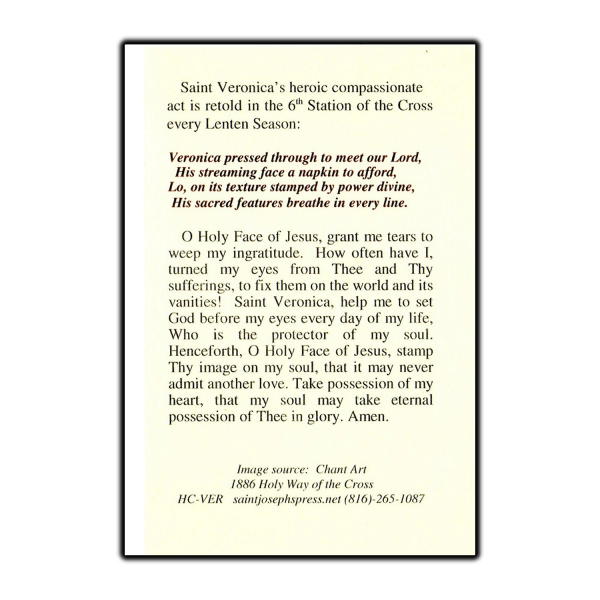 Saint Veronica's heroic compassionate act is retold in the 6$^{th}$ Station of the Cross every Lenten Season:

Veronica pressed through to meet our Lord,
His streaming face a napkin to afford,
Lo, on its texture stamped by power divine,
His sacred features breathe in every line.

O Holy Face of Jesus, grant me tears to weep my ingratitude. How often have I, turned my eyes from Thee and Thy sufferings, to fix them on the world and its vanities! Saint Veronica, help me to set God before my eyes every day of my life, Who is the protector of my soul. Henceforth, O Holy Face of Jesus, stamp Thy image on my soul, that it may never admit another love. Take possession of my heart, that my soul may take eternal possession of Thee in glory. Amen.

Image source: Chant Art
1886 Holy Way of the Cross
HC-VER saintjosephspress.net (816)-265-1087